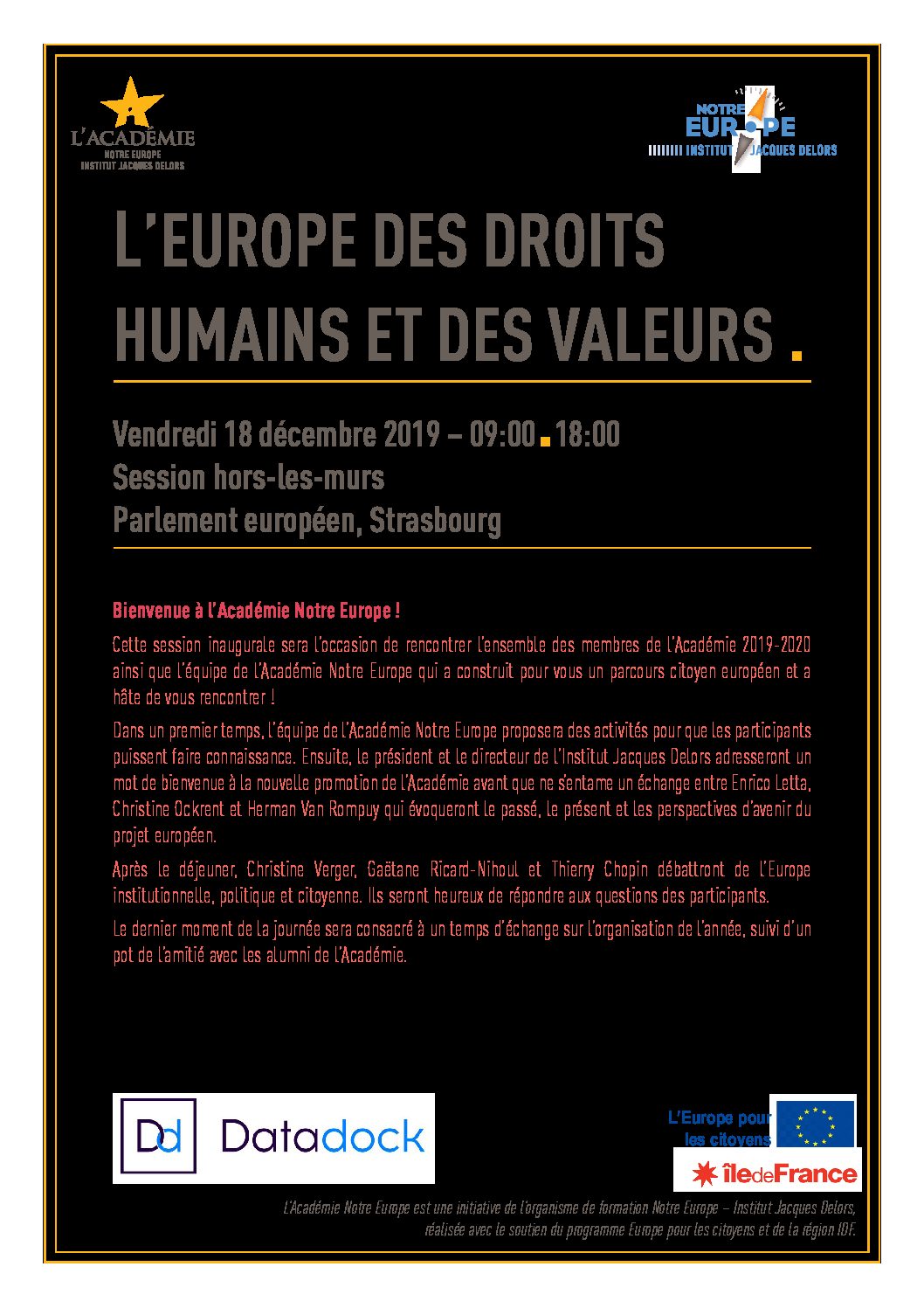 L'ACADÉMIE
NOTRE EUROPE
INSTITUT JACQUES DELORS

NOTRE
EUROPE
INSTITUT JACQUES DELORS

L'EUROPE DES DROITS HUMAINS ET DES VALEURS .

Vendredi 18 décembre 2019 – 09:00 . 18:00
Session hors-les-murs
Parlement européen, Strasbourg

Bienvenue à l'Académie Notre Europe !

Cette session inaugurale sera l'occasion de rencontrer l'ensemble des membres de l'Académie 2019-2020 ainsi que l'équipe de l'Académie Notre Europe qui a construit pour vous un parcours citoyen européen et a hâte de vous rencontrer !

Dans un premier temps, l'équipe de l'Académie Notre Europe proposera des activités pour que les participants puissent faire connaissance. Ensuite, le président et le directeur de l'Institut Jacques Delors adresseront un mot de bienvenue à la nouvelle promotion de l'Académie avant que ne s'entame un échange entre Enrico Letta, Christine Ockrent et Herman Van Rompuy qui évoqueront le passé, le présent et les perspectives d'avenir du projet européen.

Après le déjeuner, Christine Verger, Gaëtane Ricard-Nihoul et Thierry Chopin débattront de l'Europe institutionnelle, politique et citoyenne. Ils seront heureux de répondre aux questions des participants.

Le dernier moment de la journée sera consacré à un temps d'échange sur l'organisation de l'année, suivi d'un pot de l'amitié avec les alumni de l'Académie.

Dd Datadock

L'Europe pour les citoyens

îledeFrance

L'Académie Notre Europe est une initiative de l'organisme de formation Notre Europe – Institut Jacques Delors, réalisée avec le soutien du programme Europe pour les citoyens et de la région IDF.